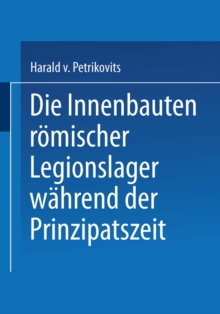 Harald v. Petrikovits

Die Innenbauten römischer Legionslager während der Prinzipatszeit